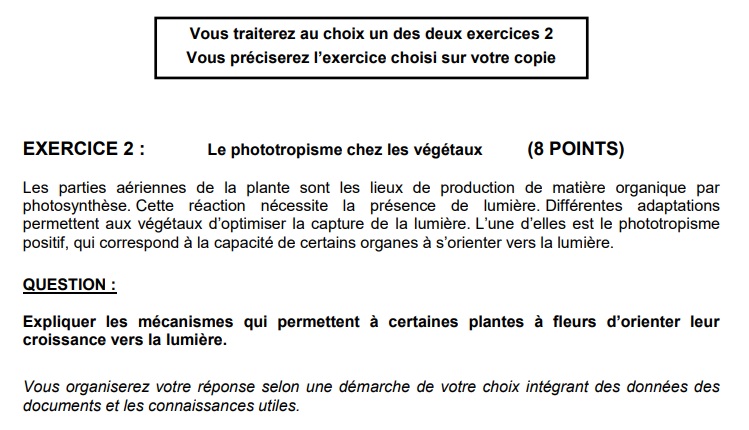 Vous traiterez au choix un des deux exercices 2
Vous préciserez l'exercice choisi sur votre copie

EXERCICE 2 : Le phototropisme chez les végétaux (8 POINTS)

Les parties aériennes de la plante sont les lieux de production de matière organique par photosynthèse. Cette réaction nécessite la présence de lumière. Différentes adaptations permettent aux végétaux d'optimiser la capture de la lumière. L'une d'elles est le phototropisme positif, qui correspond à la capacité de certains organes à s'orienter vers la lumière.

QUESTION :

Expliquer les mécanismes qui permettent à certaines plantes à fleurs d'orienter leur croissance vers la lumière.

Vous organiserez votre réponse selon une démarche de votre choix intégrant des données des documents et les connaissances utiles.